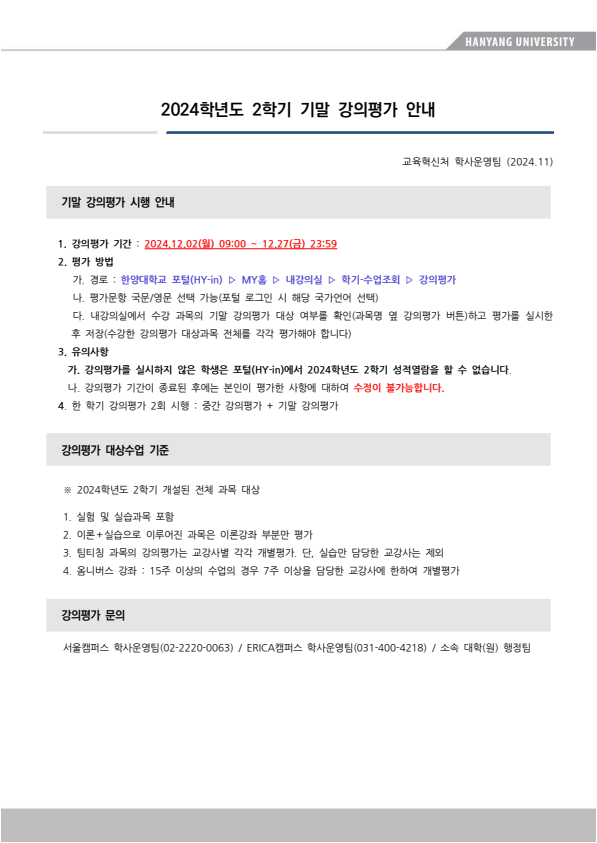 HANYANG UNIVERSITY

2024학년도 2학기 기말 강의평가 안내

교육혁신처 학사운영팀 (2024.11)

기말 강의평가 시행 안내

1. 강의평가 기간 : 2024.12.02(월) 09:00 ~ 12.27(금) 23:59
2. 평가 방법
가. 경로 : 한양대학교 포털(HY-in) ▷ MY홈 ▷ 내강의실 ▷ 학기-수업조회 ▷ 강의평가
나. 평가문항 국문/영문 선택 가능(포털 로그인 시 해당 국가언어 선택)
다. 내강의실에서 수강 과목의 기말 강의평가 대상 여부를 확인(과목명 옆 강의평가 버튼)하고 평가를 실시한 후 저장(수강한 강의평가 대상과목 전체를 각각 평가해야 합니다)
3. 유의사항
가. 강의평가를 실시하지 않은 학생은 포털(HY-in)에서 2024학년도 2학기 성적열람을 할 수 없습니다.
나. 강의평가 기간이 종료된 후에는 본인이 평가한 사항에 대하여 수정이 불가능합니다.
4. 한 학기 강의평가 2회 시행 : 중간 강의평가 + 기말 강의평가

강의평가 대상수업 기준

※ 2024학년도 2학기 개설된 전체 과목 대상

1. 실험 및 실습과목 포함
2. 이론+실습으로 이루어진 과목은 이론강좌 부분만 평가
3. 팀티칭 과목의 강의평가는 교강사별 각각 개별평가. 단, 실습만 담당한 교강사는 제외
4. 옴니버스 강좌 : 15주 이상의 수업의 경우 7주 이상을 담당한 교강사에 한하여 개별평가

강의평가 문의

서울캠퍼스 학사운영팀(02-2220-0063) / ERICA캠퍼스 학사운영팀(031-400-4218) / 소속 대학(원) 행정팀